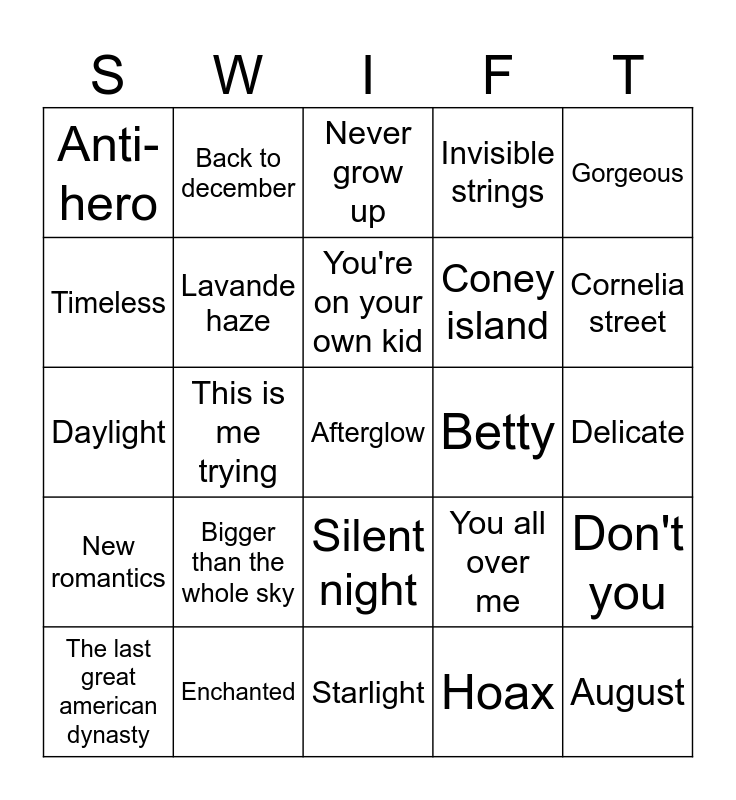 | S | W | I | F | T |
|---|---|---|---|---|
| Anti-hero | Back to december | Never grow up | Invisible strings | Gorgeous |
| Timeless | Lavande haze | You're on your own kid | Coney island | Cornelia street |
| Daylight | This is me trying | Afterglow | Betty | Delicate |
| New romantics | Bigger than the whole sky | Silent night | You all over me | Don't you |
| The last great american dynasty | Enchanted | Starlight | Hoax | August |